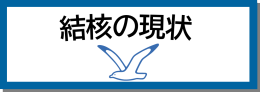 結核の現状